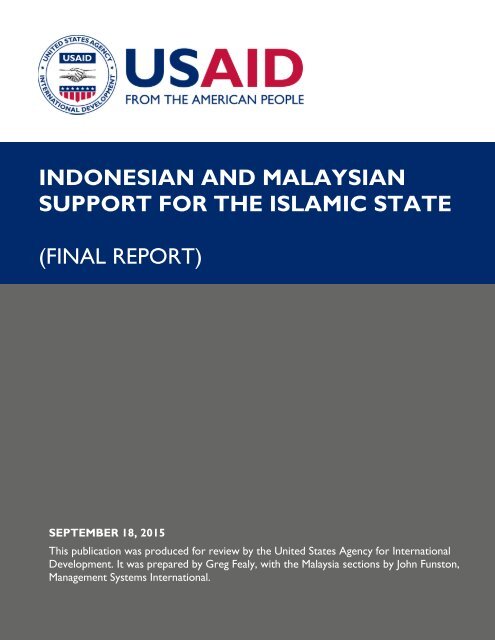 UNITED STATES AGENCY INTERNATIONAL DEVELOPMENT

USAID

USAID
FROM THE AMERICAN PEOPLE

INDONESIAN AND MALAYSIAN SUPPORT FOR THE ISLAMIC STATE

(FINAL REPORT)

SEPTEMBER 18, 2015
This publication was produced for review by the United States Agency for International Development. It was prepared by Greg Fealy, with the Malaysia sections by John Funston, Management Systems International.